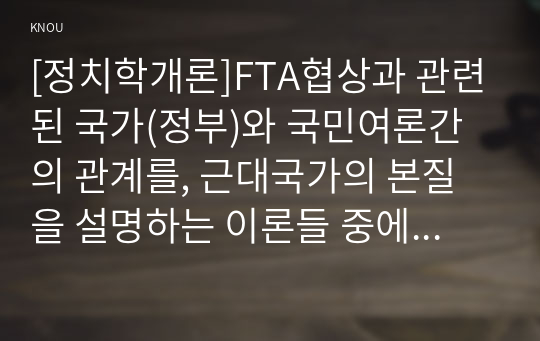 KNOU

[정치학개론]FTA협상과 관련된 국가(정부)와 국민여론간의 관계를, 근대국가의 본질을 설명하는 이론들 중에...